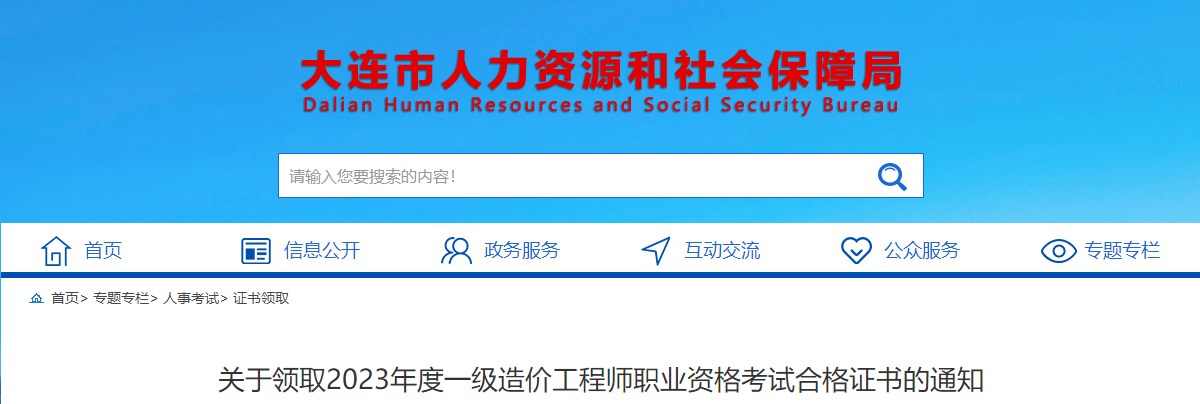 大连市人力资源和社会保障局
Dalian Human Resources and Social Security Bureau

请输入您要搜索的内容!

首页 信息公开 政务服务 互动交流 公众服务 专题专栏

首页> 专题专栏> 人事考试> 证书领取

关于领取2023年度一级造价工程师职业资格考试合格证书的通知